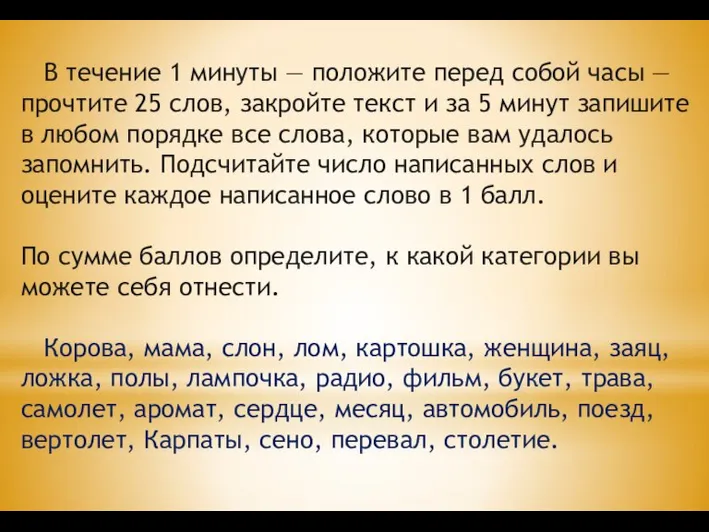 В течение 1 минуты — положите перед собой часы — прочтите 25 слов, закройте текст и за 5 минут запишите в любом порядке все слова, которые вам удалось запомнить. Подсчитайте число написанных слов и оцените каждое написанное слово в 1 балл.

По сумме баллов определите, к какой категории вы можете себя отнести.

Корова, мама, слон, лом, картошка, женщина, заяц, ложка, полы, лампочка, радио, фильм, букет, трава, самолет, аромат, сердце, месяц, автомобиль, поезд, вертолет, Карпаты, сено, перевал, столетие.